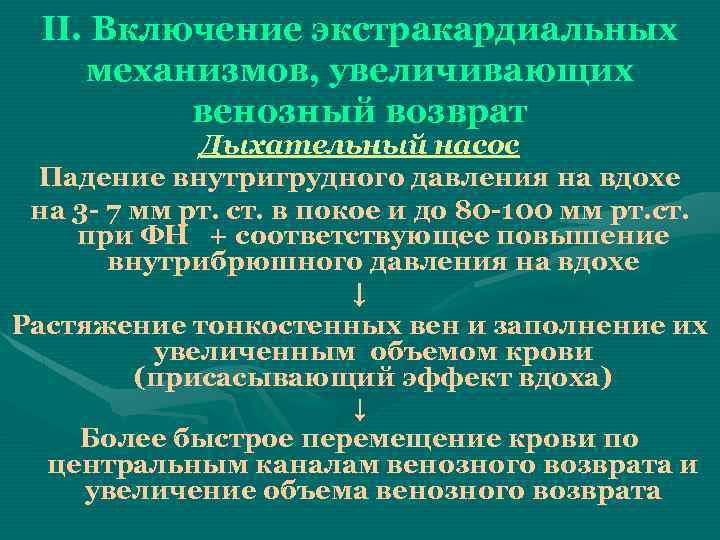 II. Включение экстракардиальных механизмов, увеличивающих венозный возврат

Дыхательный насос

Падение внутригрудного давления на вдохе на 3- 7 мм рт. ст. в покое и до 80-100 мм рт.ст. при ФН + соответствующее повышение внутрибрюшного давления на вдохе

↓

Растяжение тонкостенных вен и заполнение их увеличенным объемом крови (присасывающий эффект вдоха)

↓

Более быстрое перемещение крови по центральным каналам венозного возврата и увеличение объема венозного возврата